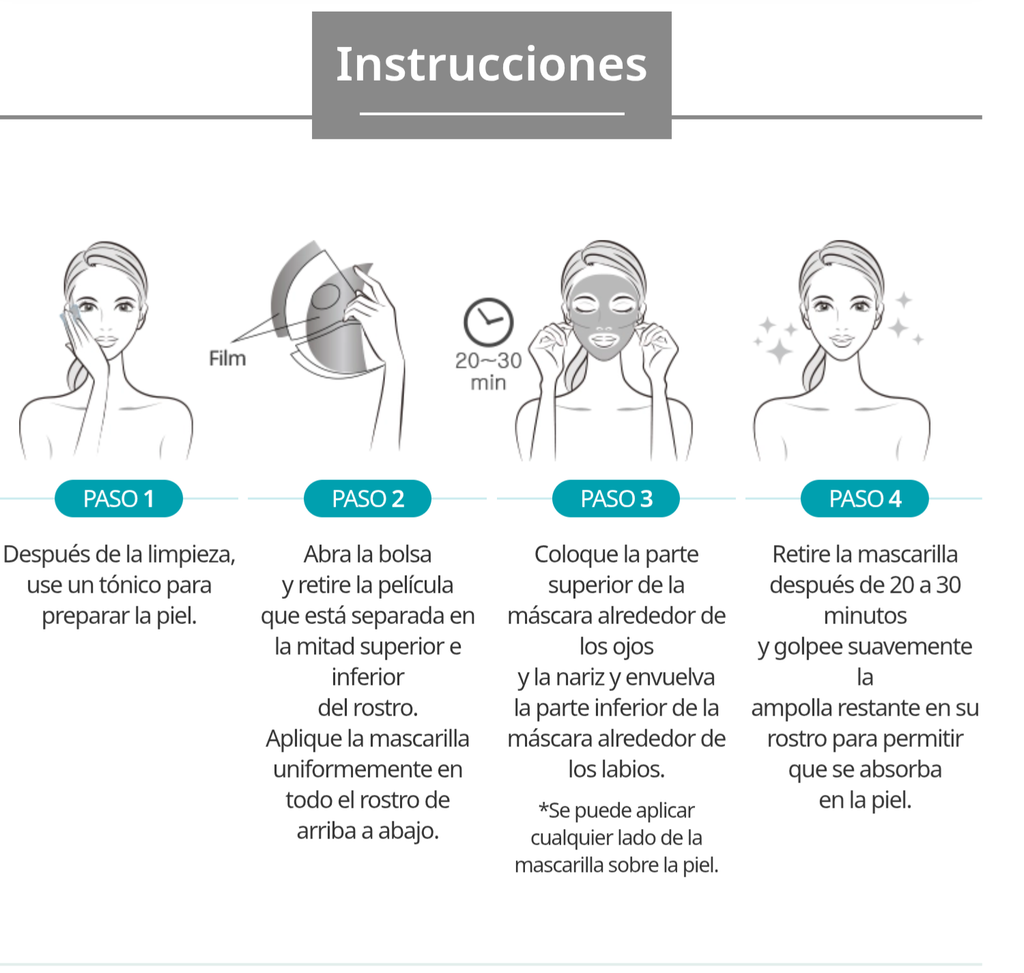 Instrucciones

Film

20~30 min

PASO 1

Después de la limpieza, use un tónico para preparar la piel.

PASO 2

Abra la bolsa y retire la película que está separada en la mitad superior e inferior del rostro. Aplique la mascarilla uniformemente en todo el rostro de arriba a abajo.

PASO 3

Coloque la parte superior de la máscara alrededor de los ojos y la nariz y envuelva la parte inferior de la máscara alrededor de los labios.

*Se puede aplicar cualquier lado de la mascarilla sobre la piel.

PASO 4

Retire la mascarilla después de 20 a 30 minutos y golpee suavemente la ampolla restante en su rostro para permitir que se absorba en la piel.